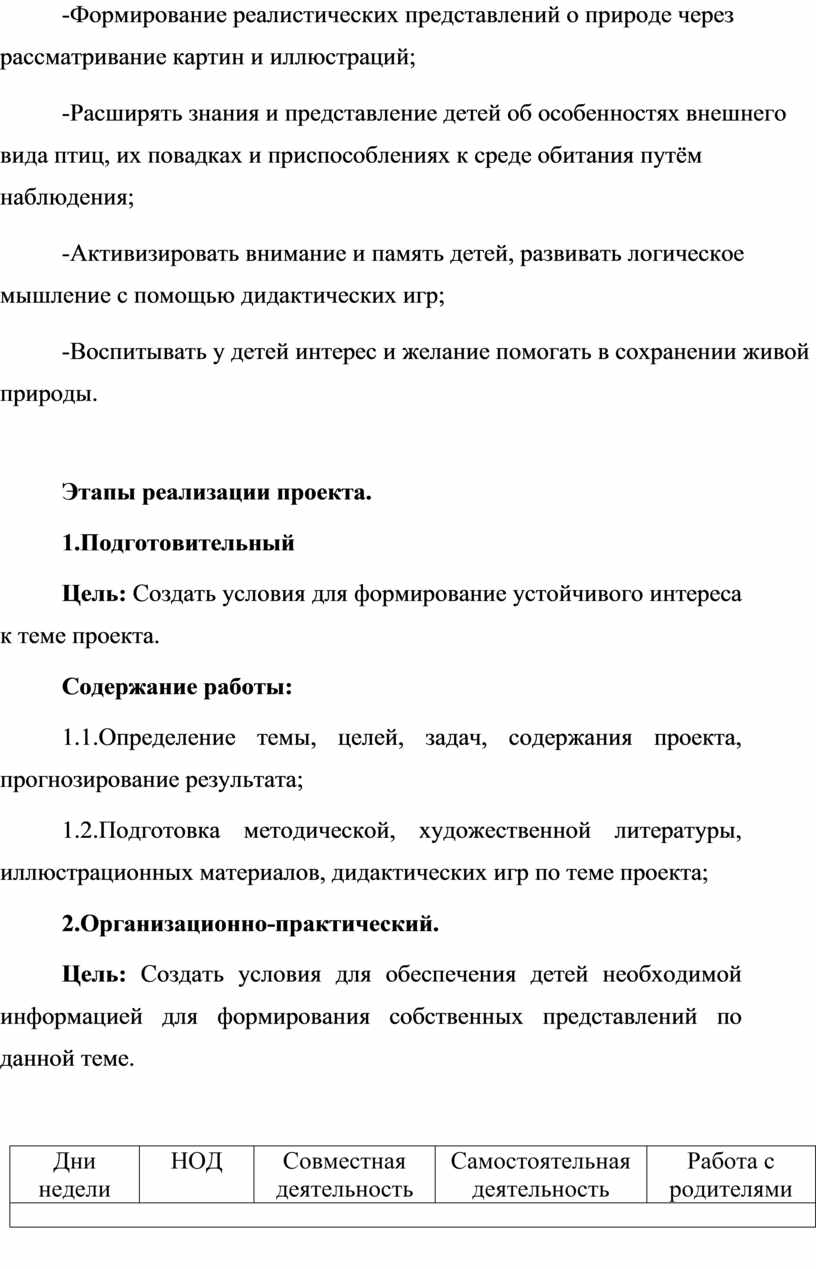 -Формирование реалистических представлений о природе через рассматривание картин и иллюстраций;

-Расширять знания и представление детей об особенностях внешнего вида птиц, их повадках и приспособлениях к среде обитания путём наблюдения;

-Активизировать внимание и память детей, развивать логическое мышление с помощью дидактических игр;

-Воспитывать у детей интерес и желание помогать в сохранении живой природы.

Этапы реализации проекта.

1.Подготовительный

Цель: Создать условия для формирование устойчивого интереса к теме проекта.

Содержание работы:

1.1.Определение темы, целей, задач, содержания проекта, прогнозирование результата;

1.2.Подготовка методической, художественной литературы, иллюстрационных материалов, дидактических игр по теме проекта;

2.Организационно-практический.

Цель: Создать условия для обеспечения детей необходимой информацией для формирования собственных представлений по данной теме.

| Дни недели | НОД | Совместная деятельность | Самостоятельная деятельность | Работа с родителями |
|---|---|---|---|---|
| | | | | |